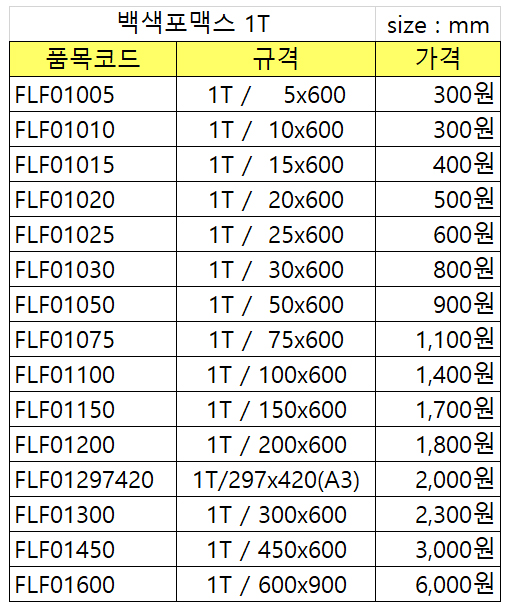 백색포맥스 1T size : mm

| 품목코드 | 규격 | 가격 |
|---|---|---|
| FLF01005 | 1T / 5x600 | 300원 |
| FLF01010 | 1T / 10x600 | 300원 |
| FLF01015 | 1T / 15x600 | 400원 |
| FLF01020 | 1T / 20x600 | 500원 |
| FLF01025 | 1T / 25x600 | 600원 |
| FLF01030 | 1T / 30x600 | 800원 |
| FLF01050 | 1T / 50x600 | 900원 |
| FLF01075 | 1T / 75x600 | 1,100원 |
| FLF01100 | 1T / 100x600 | 1,400원 |
| FLF01150 | 1T / 150x600 | 1,700원 |
| FLF01200 | 1T / 200x600 | 1,800원 |
| FLF01297420 | 1T/297x420(A3) | 2,000원 |
| FLF01300 | 1T / 300x600 | 2,300원 |
| FLF01450 | 1T / 450x600 | 3,000원 |
| FLF01600 | 1T / 600x900 | 6,000원 |